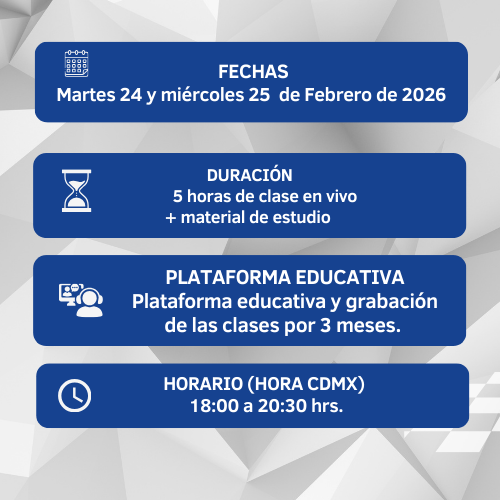 FECHAS
Martes 24 y miércoles 25 de Febrero de 2026

DURACIÓN
5 horas de clase en vivo
+ material de estudio

PLATAFORMA EDUCATIVA
Plataforma educativa y grabación de las clases por 3 meses.

HORARIO (HORA CDMX)
18:00 a 20:30 hrs.